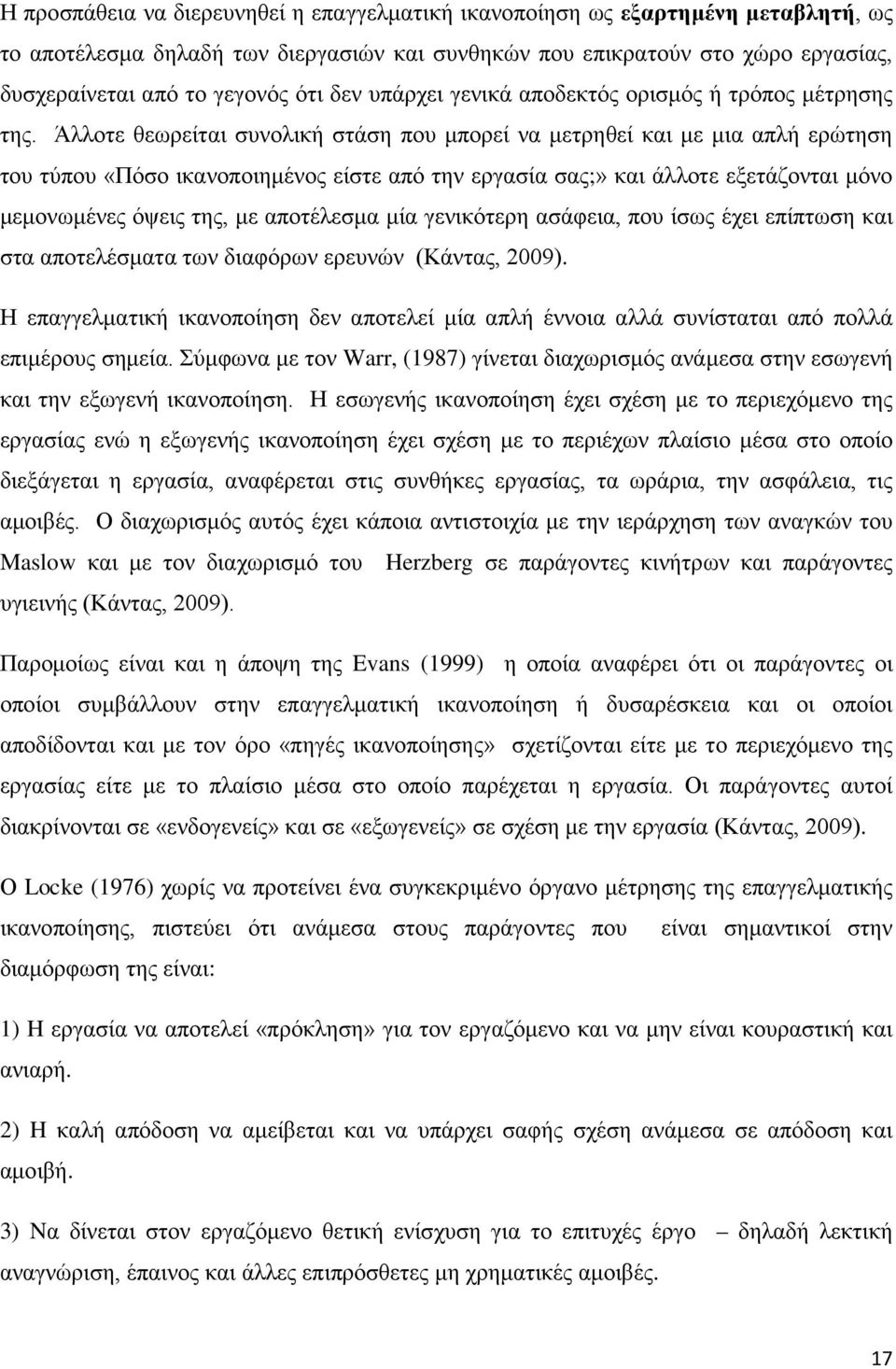 Η προσπάθεια να διερευνηθεί η επαγγελματική ικανοποίηση ως εξαρτημένη μεταβλητή, ως το αποτέλεσμα δηλαδή των διεργασιών και συνθηκών που επικρατούν στο χώρο εργασίας, δυσχεραίνεται από το γεγονός ότι δεν υπάρχει γενικά αποδεκτός ορισμός ή τρόπος μέτρησης της. Άλλοτε θεωρείται συνολική στάση που μπορεί να μετρηθεί και με μια απλή ερώτηση του τύπου «Πόσο ικανοποιημένος είστε από την εργασία σας;» και άλλοτε εξετάζονται μόνο μεμονωμένες όψεις της, με αποτέλεσμα μία γενικότερη ασάφεια, που ίσως έχει επίπτωση και στα αποτελέσματα των διαφόρων ερευνών (Κάντας, 2009).

Η επαγγελματική ικανοποίηση δεν αποτελεί μία απλή έννοια αλλά συνίσταται από πολλά επιμέρους σημεία. Σύμφωνα με τον Warr, (1987) γίνεται διαχωρισμός ανάμεσα στην εσωγενή και την εξωγενή ικανοποίηση. Η εσωγενής ικανοποίηση έχει σχέση με το περιεχόμενο της εργασίας ενώ η εξωγενής ικανοποίηση έχει σχέση με το περιέχων πλαίσιο μέσα στο οποίο διεξάγεται η εργασία, αναφέρεται στις συνθήκες εργασίας, τα ωράρια, την ασφάλεια, τις αμοιβές. Ο διαχωρισμός αυτός έχει κάποια αντιστοιχία με την ιεράρχηση των αναγκών του Maslow και με τον διαχωρισμό του Herzberg σε παράγοντες κινήτρων και παράγοντες υγιεινής (Κάντας, 2009).

Παρομοίως είναι και η άποψη της Evans (1999) η οποία αναφέρει ότι οι παράγοντες οι οποίοι συμβάλλουν στην επαγγελματική ικανοποίηση ή δυσαρέσκεια και οι οποίοι αποδίδονται και με τον όρο «πηγές ικανοποίησης» σχετίζονται είτε με το περιεχόμενο της εργασίας είτε με το πλαίσιο μέσα στο οποίο παρέχεται η εργασία. Οι παράγοντες αυτοί διακρίνονται σε «ενδογενείς» και σε «εξωγενείς» σε σχέση με την εργασία (Κάντας, 2009).

Ο Locke (1976) χωρίς να προτείνει ένα συγκεκριμένο όργανο μέτρησης της επαγγελματικής ικανοποίησης, πιστεύει ότι ανάμεσα στους παράγοντες που είναι σημαντικοί στην διαμόρφωση της είναι:

1) Η εργασία να αποτελεί «πρόκληση» για τον εργαζόμενο και να μην είναι κουραστική και ανιαρή.

2) Η καλή απόδοση να αμείβεται και να υπάρχει σαφής σχέση ανάμεσα σε απόδοση και αμοιβή.

3) Να δίνεται στον εργαζόμενο θετική ενίσχυση για το επιτυχές έργο δηλαδή λεκτική αναγνώριση, έπαινος και άλλες επιπρόσθετες μη χρηματικές αμοιβές.

17